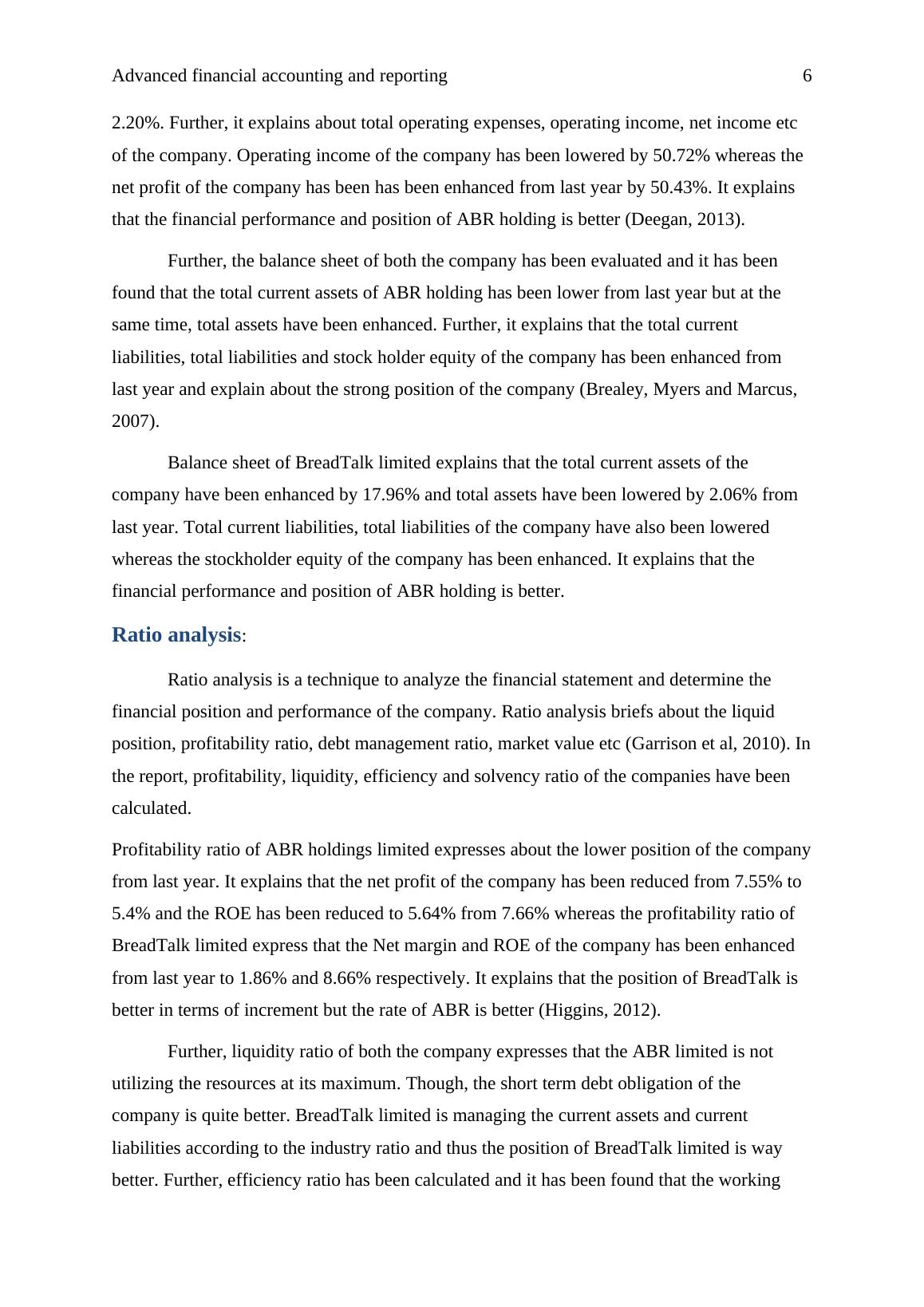 Advanced financial accounting and reporting 6

2.20%. Further, it explains about total operating expenses, operating income, net income etc of the company. Operating income of the company has been lowered by 50.72% whereas the net profit of the company has been has been enhanced from last year by 50.43%. It explains that the financial performance and position of ABR holding is better (Deegan, 2013).

Further, the balance sheet of both the company has been evaluated and it has been found that the total current assets of ABR holding has been lower from last year but at the same time, total assets have been enhanced. Further, it explains that the total current liabilities, total liabilities and stock holder equity of the company has been enhanced from last year and explain about the strong position of the company (Brealey, Myers and Marcus, 2007).

Balance sheet of BreadTalk limited explains that the total current assets of the company have been enhanced by 17.96% and total assets have been lowered by 2.06% from last year. Total current liabilities, total liabilities of the company have also been lowered whereas the stockholder equity of the company has been enhanced. It explains that the financial performance and position of ABR holding is better.

Ratio analysis:

Ratio analysis is a technique to analyze the financial statement and determine the financial position and performance of the company. Ratio analysis briefs about the liquid position, profitability ratio, debt management ratio, market value etc (Garrison et al, 2010). In the report, profitability, liquidity, efficiency and solvency ratio of the companies have been calculated.

Profitability ratio of ABR holdings limited expresses about the lower position of the company from last year. It explains that the net profit of the company has been reduced from 7.55% to 5.4% and the ROE has been reduced to 5.64% from 7.66% whereas the profitability ratio of BreadTalk limited express that the Net margin and ROE of the company has been enhanced from last year to 1.86% and 8.66% respectively. It explains that the position of BreadTalk is better in terms of increment but the rate of ABR is better (Higgins, 2012).

Further, liquidity ratio of both the company expresses that the ABR limited is not utilizing the resources at its maximum. Though, the short term debt obligation of the company is quite better. BreadTalk limited is managing the current assets and current liabilities according to the industry ratio and thus the position of BreadTalk limited is way better. Further, efficiency ratio has been calculated and it has been found that the working